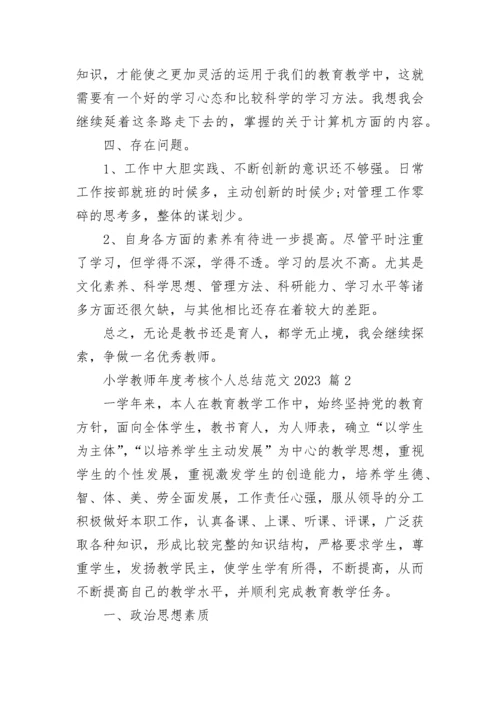 知识，才能使之更加灵活的运用于我们的教育教学中，这就需要有一个好的学习心态和比较科学的学习方法。我想我会继续延着这条路走下去的，掌握的关于计算机方面的内容。

四、存在问题。

1、工作中大胆实践、不断创新的意识还不够强。日常工作按部就班的时候多，主动创新的时候少;对管理工作零碎的思考多，整体的谋划少。

2、自身各方面的素养有待进一步提高。尽管平时注重了学习，但学得不深，学得不透。学习的层次不高。尤其是文化素养、科学思想、管理方法、科研能力、学习水平等诸多方面还很欠缺，与其他相比还存在着较大的差距。

总之，无论是教书还是育人，都学无止境，我会继续探索，争做一名优秀教师。

小学教师年度考核个人总结范文 2023 篇 2

一学年来，本人在教育教学工作中，始终坚持党的教育方针，面向全体学生，教书育人，为人师表，确立“以学生为主体”，“以培养学生主动发展”为中心的教学思想，重视学生的个性发展，重视激发学生的创造能力，培养学生德、智、体、美、劳全面发展，工作责任心强，服从领导的分工积极做好本职工作，认真备课、上课、听课、评课，广泛获取各种知识，形成比较完整的知识结构，严格要求学生，尊重学生，发扬教学民主，使学生学有所得，不断提高，从而不断提高自己的教学水平，并顺利完成教育教学任务。

一、政治思想素质